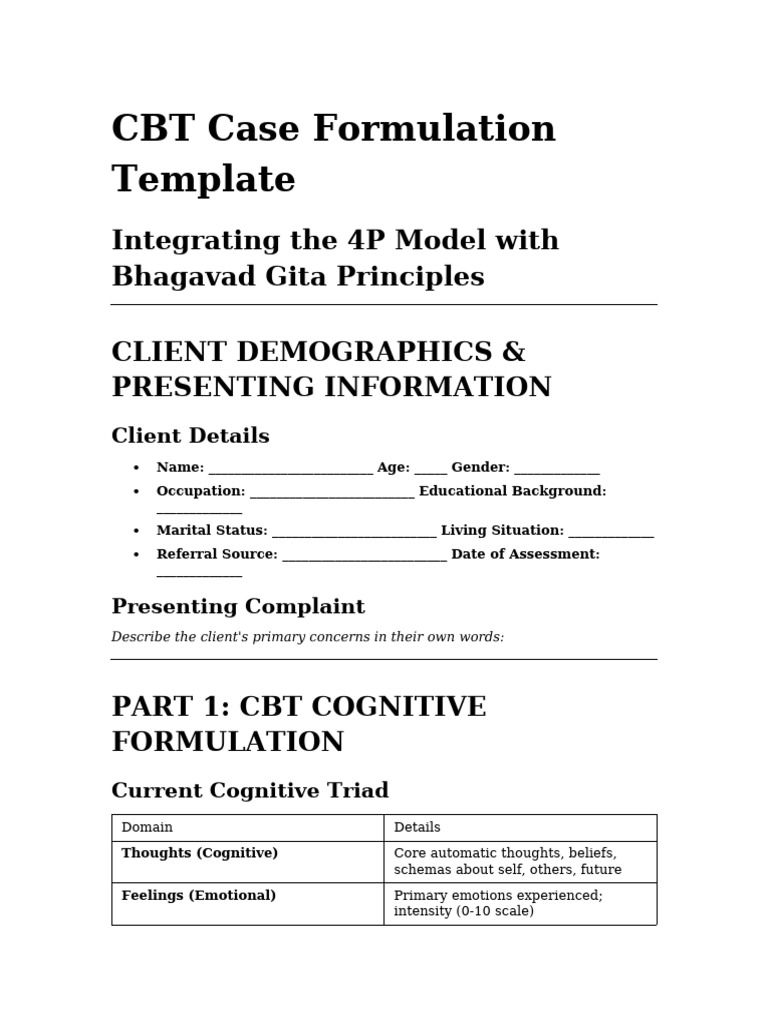 CBT Case Formulation Template

Integrating the 4P Model with Bhagavad Gita Principles

CLIENT DEMOGRAPHICS & PRESENTING INFORMATION

Client Details

• Name: ____ Age: ____ Gender: ____
• Occupation: ____ Educational Background: ____
• Marital Status: ____ Living Situation: ____
• Referral Source: ____ Date of Assessment: ____

Presenting Complaint

Describe the client's primary concerns in their own words:

PART 1: CBT COGNITIVE FORMULATION

Current Cognitive Triad

| Domain | Details |
|---|---|
| Thoughts (Cognitive) | Core automatic thoughts, beliefs, schemas about self, others, future |
| Feelings (Emotional) | Primary emotions experienced; intensity (0-10 scale) |